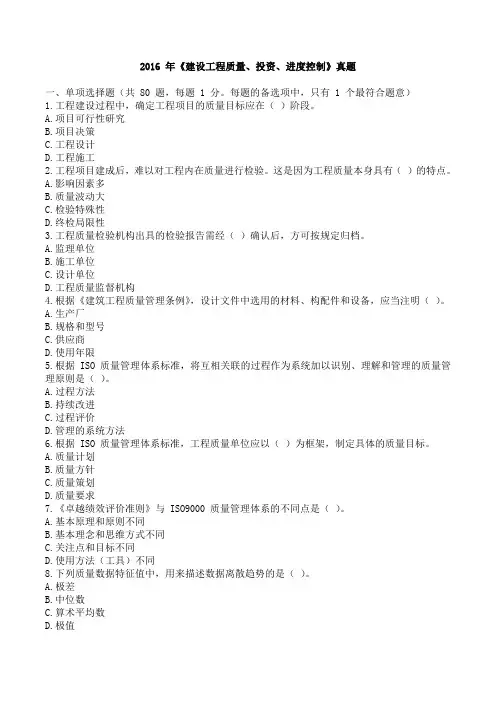 2016 年《建设工程质量、投资、进度控制》真题

一、单项选择题（共 80 题，每题 1 分。每题的备选项中，只有 1 个最符合题意）
1.工程建设过程中，确定工程项目的质量目标应在（ ）阶段。
A.项目可行性研究
B.项目决策
C.工程设计
D.工程施工
2.工程项目建成后，难以对工程内在质量进行检验。这是因为工程质量本身具有（ ）的特点。
A.影响因素多
B.质量波动大
C.检验特殊性
D.终检局限性
3.工程质量检验机构出具的检验报告需经（ ）确认后，方可按规定归档。
A.监理单位
B.施工单位
C.设计单位
D.工程质量监督机构
4.根据《建筑工程质量管理条例》，设计文件中选用的材料、构配件和设备，应当注明（ ）。
A.生产厂
B.规格和型号
C.供应商
D.使用年限
5.根据 ISO 质量管理体系标准，将互相关联的过程作为系统加以识别、理解和管理的质量管理原则是（ ）。
A.过程方法
B.持续改进
C.过程评价
D.管理的系统方法
6.根据 ISO 质量管理体系标准，工程质量单位应以（ ）为框架，制定具体的质量目标。
A.质量计划
B.质量方针
C.质量策划
D.质量要求
7.《卓越绩效评价准则》与 ISO9000 质量管理体系的不同点是（ ）。
A.基本原理和原则不同
B.基本理念和思维方式不同
C.关注点和目标不同
D.使用方法（工具）不同
8.下列质量数据特征值中，用来描述数据离散趋势的是（ ）。
A.极差
B.中位数
C.算术平均数
D.极值